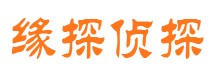 缘探侦探